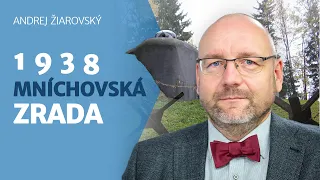 ANDREJ ŽIAROVSKÝ

1938
MNÍCHOVSKÁ
ZRADA